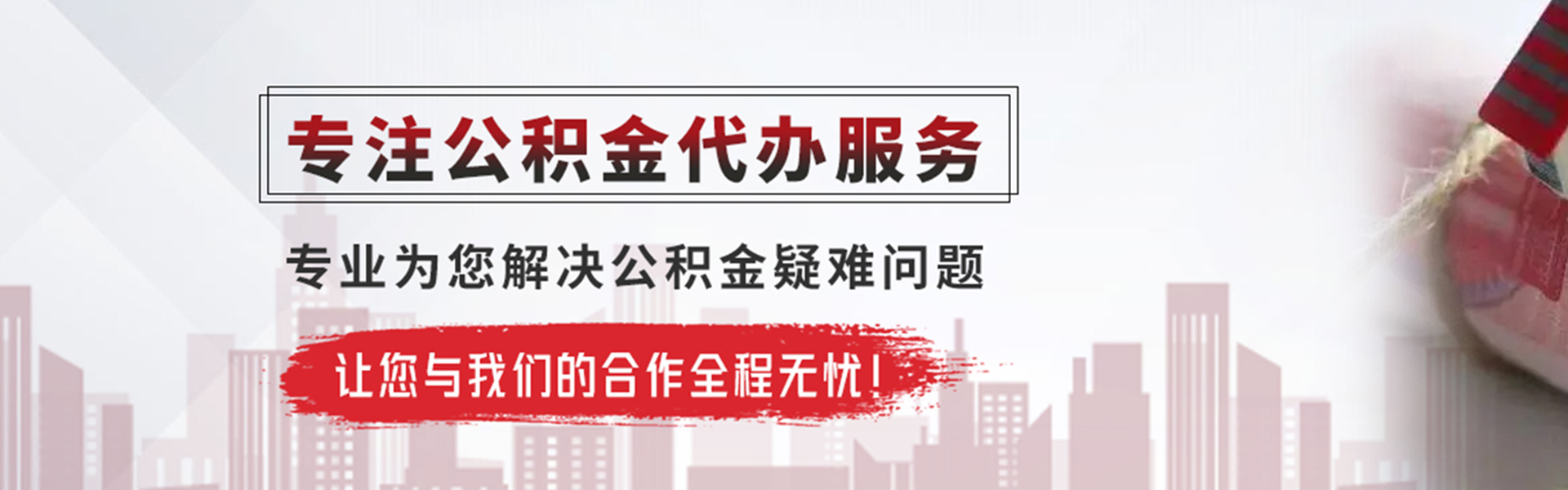 专注公积金代办服务

专业为您解决公积金疑难问题

让您与我们的合作全程无忧！